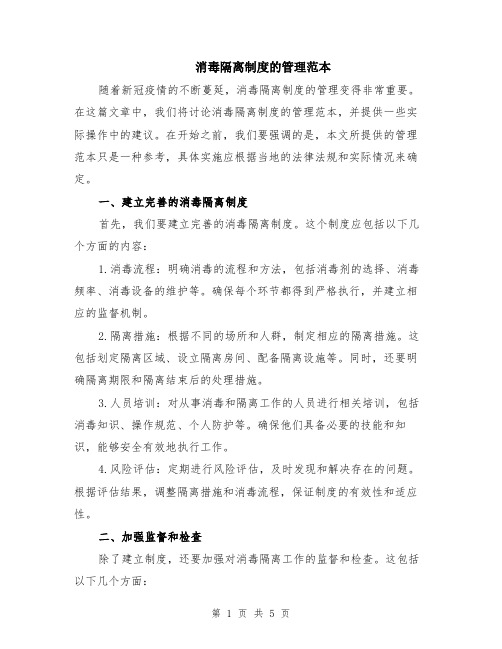 消毒隔离制度的管理范本

随着新冠疫情的不断蔓延，消毒隔离制度的管理变得非常重要。在这篇文章中，我们将讨论消毒隔离制度的管理范本，并提供一些实际操作中的建议。在开始之前，我们要强调的是，本文所提供的管理范本只是一种参考，具体实施应根据当地的法律法规和实际情况来确定。

一、建立完善的消毒隔离制度

首先，我们要建立完善的消毒隔离制度。这个制度应包括以下几个方面的内容：

1.消毒流程：明确消毒的流程和方法，包括消毒剂的选择、消毒频率、消毒设备的维护等。确保每个环节都得到严格执行，并建立相应的监督机制。

2.隔离措施：根据不同的场所和人群，制定相应的隔离措施。这包括划定隔离区域、设立隔离房间、配备隔离设施等。同时，还要明确隔离期限和隔离结束后的处理措施。

3.人员培训：对从事消毒和隔离工作的人员进行相关培训，包括消毒知识、操作规范、个人防护等。确保他们具备必要的技能和知识，能够安全有效地执行工作。

4.风险评估：定期进行风险评估，及时发现和解决存在的问题。根据评估结果，调整隔离措施和消毒流程，保证制度的有效性和适应性。

二、加强监督和检查

除了建立制度，还要加强对消毒隔离工作的监督和检查。这包括以下几个方面：

第 1 页 共 5 页